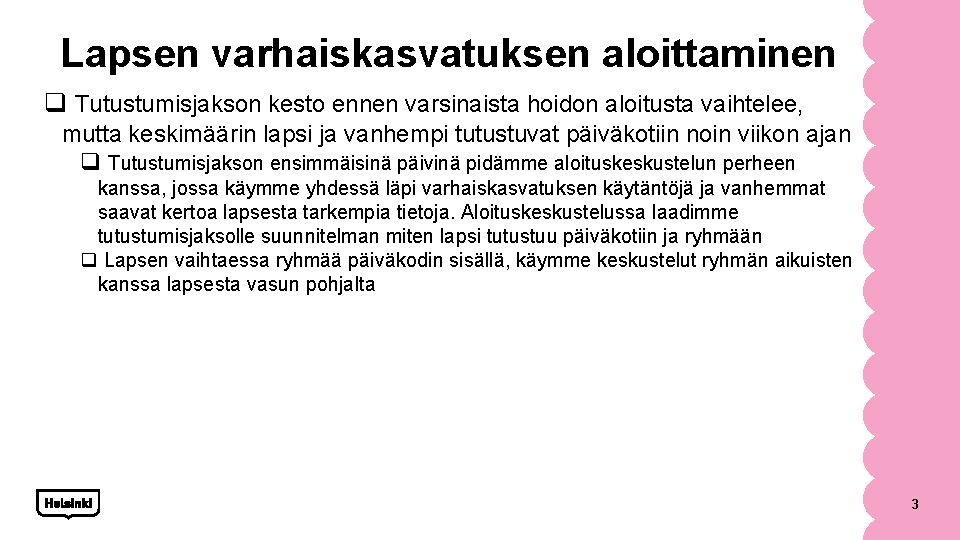 Lapsen varhaiskasvatuksen aloittaminen

❑ Tutustumisjakson kesto ennen varsinaista hoidon aloitusta vaihtelee, mutta keskimäärin lapsi ja vanhempi tutustuvat päiväkotiin noin viikon ajan

❑ Tutustumisjakson ensimmäisinä päivinä pidämme aloituskeskustelun perheen kanssa, jossa käymme yhdessä läpi varhaiskasvatuksen käytäntöjä ja vanhemmat saavat kertoa lapsesta tarkempia tietoja. Aloituskeskustelussa laadimme tutustumisjaksolle suunnitelman miten lapsi tutustuu päiväkotiin ja ryhmään

❑ Lapsen vaihtaessa ryhmää päiväkodin sisällä, käymme keskustelut ryhmän aikuisten kanssa lapsesta vasun pohjalta

Helsinki

3